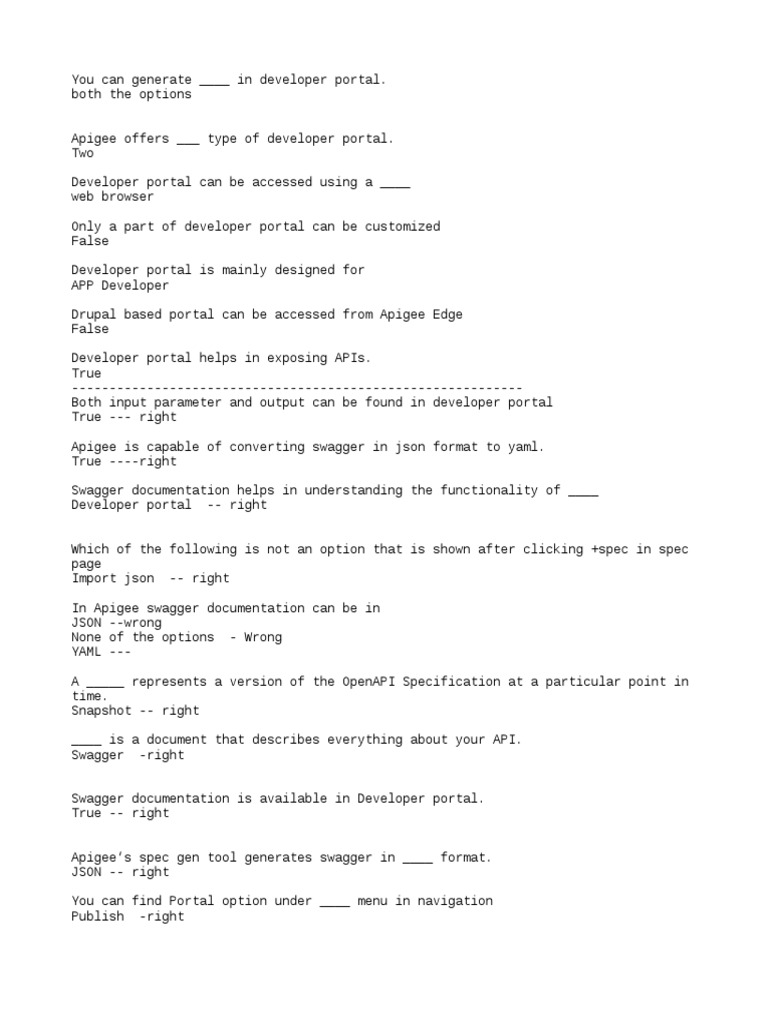 You can generate ____ in developer portal.
both the options

Apigee offers ____ type of developer portal.
Two

Developer portal can be accessed using a ____
web browser

Only a part of developer portal can be customized
False

Developer portal is mainly designed for
APP Developer

Drupal based portal can be accessed from Apigee Edge
False

Developer portal helps in exposing APIs.
True
------------------------------------------------------------
Both input parameter and output can be found in developer portal
True --- right

Apigee is capable of converting swagger in json format to yaml.
True ----right

Swagger documentation helps in understanding the functionality of ____
Developer portal -- right

Which of the following is not an option that is shown after clicking +spec in spec page
Import json -- right

In Apigee swagger documentation can be in
JSON --wrong
None of the options - Wrong
YAML ---

A ____ represents a version of the OpenAPI Specification at a particular point in time.
Snapshot -- right

____ is a document that describes everything about your API.
Swagger -right

Swagger documentation is available in Developer portal.
True -- right

Apigee's spec gen tool generates swagger in ____ format.
JSON -- right

You can find Portal option under ____ menu in navigation
Publish -right